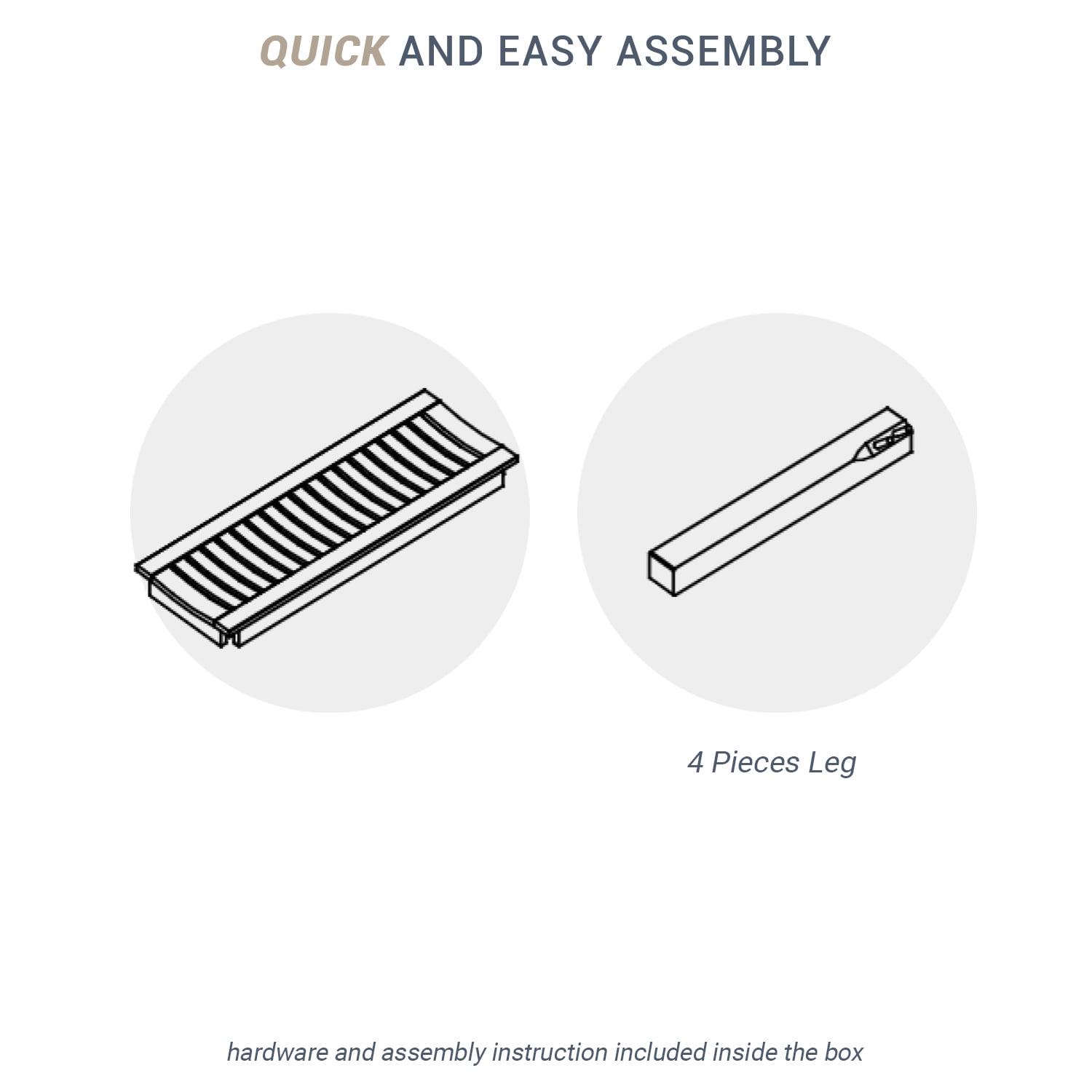 QUICK AND EASY ASSEMBLY

4 Pieces Leg

hardware and assembly instruction included inside the box